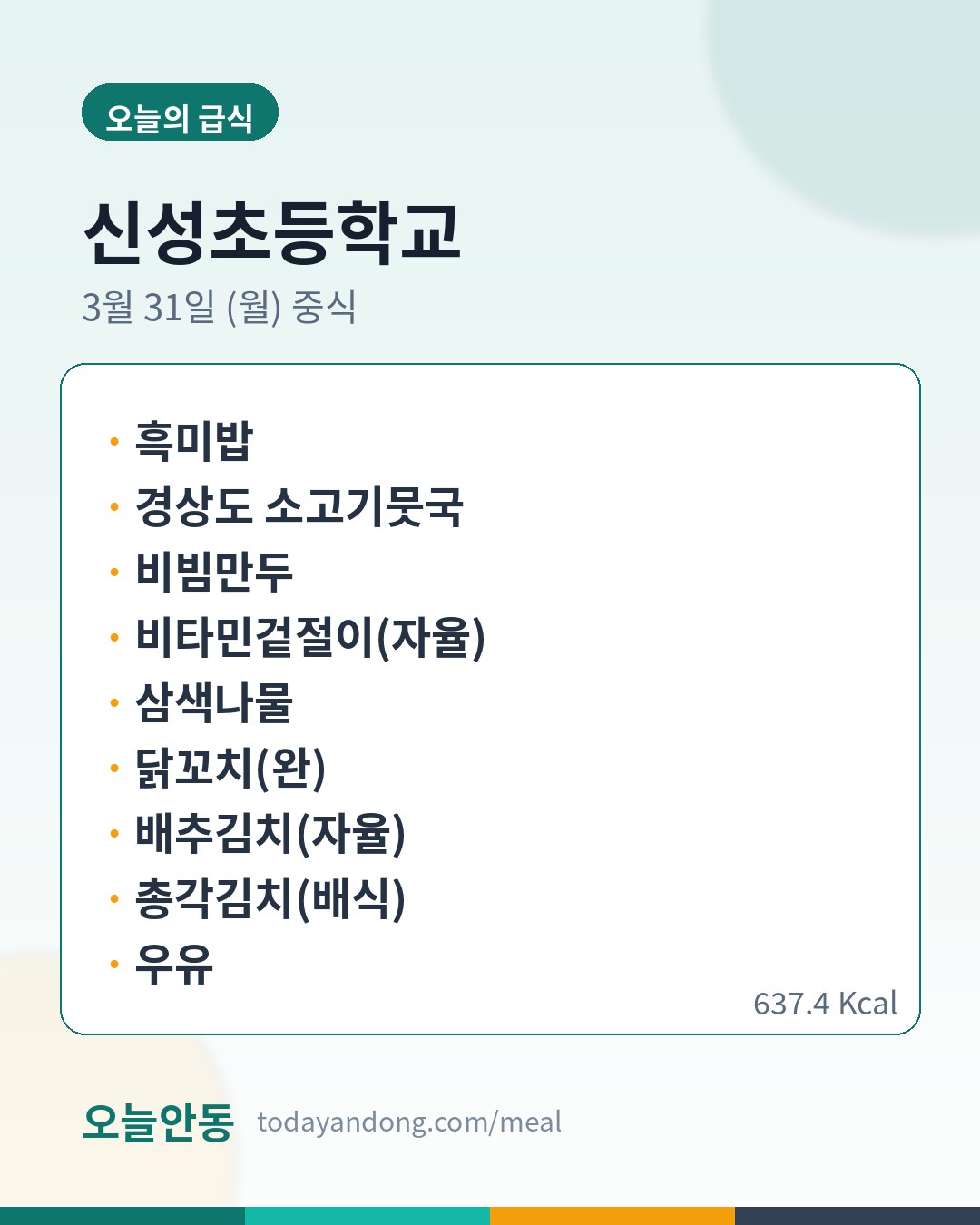 오늘의 급식

신성초등학교

3월 31일 (월) 중식

• 흑미밥
• 경상도 소고기뭇국
• 비빔만두
• 비타민겉절이(자율)
• 삼색나물
• 닭꼬치(완)
• 배추김치(자율)
• 총각김치(배식)
• 우유

637.4 Kcal

오늘안동 todayandong.com/meal